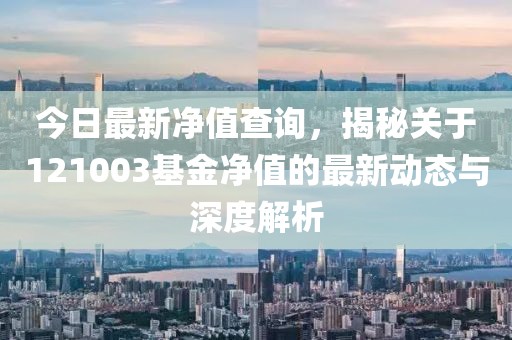 今日最新净值查询，揭秘关于121003基金净值的最新动态与深度解析